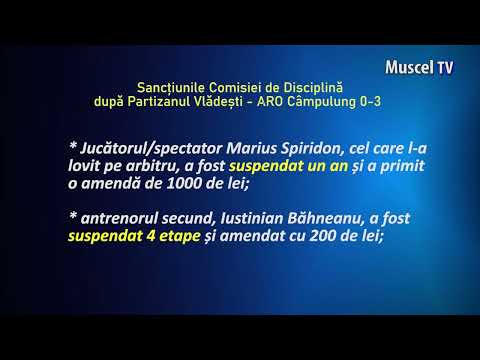 Muscel TV

Sancțiunile Comisiei de Disciplină după Partizanul Vlădești - ARO Câmpulung 0-3

* Jucătorul/spectator Marius Spiridon, cel care l-a lovit pe arbitru, a fost suspendat un an și a primit o amendă de 1000 de lei;

* antrenorul secund, Iustinian Băhneanu, a fost suspendat 4 etape și amendat cu 200 de lei;